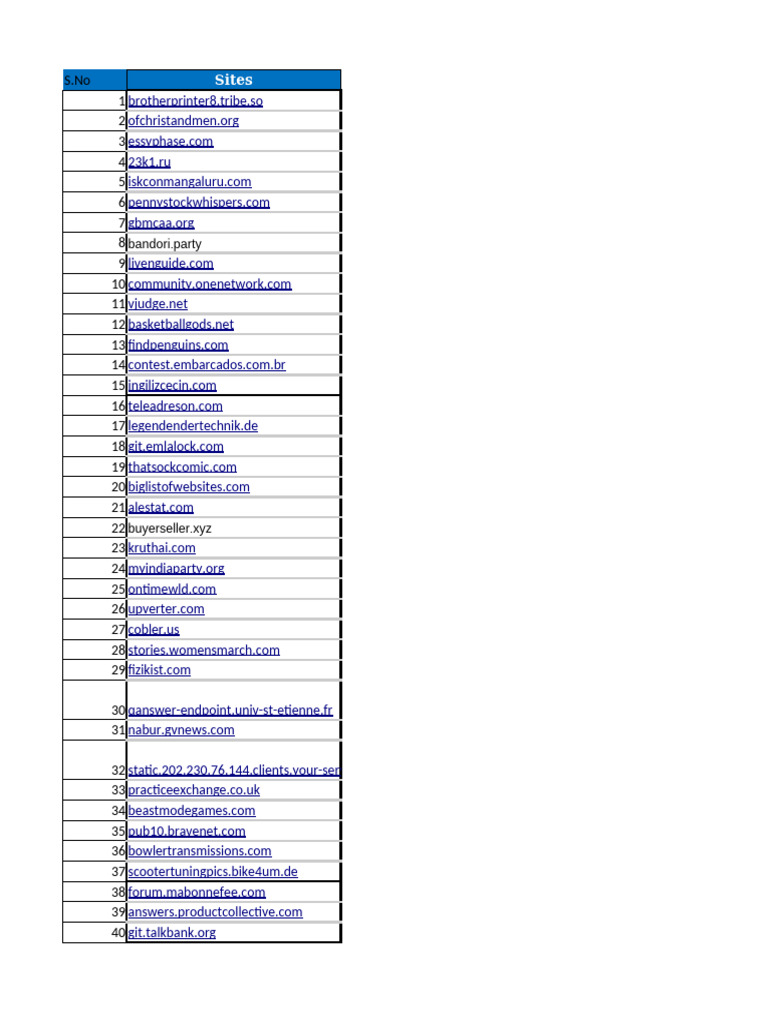 | S.No | Sites |
|---|---|
| 1 | brotherprinter8.tribe.so |
| 2 | ofchristandmen.org |
| 3 | essyphase.com |
| 4 | 23k1.ru |
| 5 | iskconmangaluru.com |
| 6 | pennystockwhispers.com |
| 7 | gbmcaa.org |
| 8 | bandori.party |
| 9 | livenguide.com |
| 10 | community.onenetwork.com |
| 11 | vjudge.net |
| 12 | basketballgods.net |
| 13 | findpenguins.com |
| 14 | contest.embarcados.com.br |
| 15 | ingilizcecin.com |
| 16 | teleadreson.com |
| 17 | legendendertechnik.de |
| 18 | git.emlalock.com |
| 19 | thatsockcomic.com |
| 20 | biglistofwebsites.com |
| 21 | alestat.com |
| 22 | buyerseller.xyz |
| 23 | kruthai.com |
| 24 | myindiaparty.org |
| 25 | ontimewld.com |
| 26 | upverter.com |
| 27 | cobler.us |
| 28 | stories.womensmarch.com |
| 29 | fizikist.com |
| 30 | qanswer-endpoint.univ-st-etienne.fr |
| 31 | nabur.gvnews.com |
| 32 | static.202.230.76.144.clients.your-ser |
| 33 | practiceexchange.co.uk |
| 34 | beastmodegames.com |
| 35 | pub10.bravenet.com |
| 36 | bowlertransmissions.com |
| 37 | scootertuningpics.bike4um.de |
| 38 | forum.mabonnefee.com |
| 39 | answers.productcollective.com |
| 40 | git.talkbank.org |